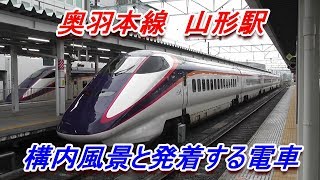 奥羽本線　山形駅

構内風景と発着する電車